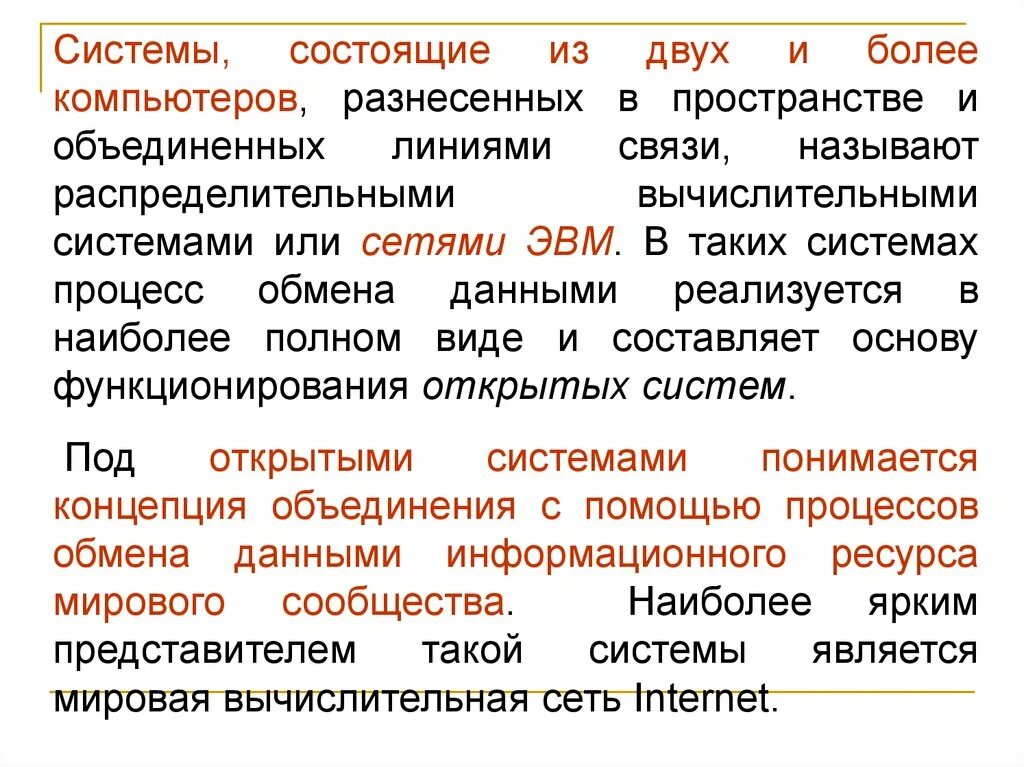 Системы, состоящие из двух и более компьютеров, разнесенных в пространстве и объединенных линиями связи, называют распределительными вычислительными системами или сетями ЭВМ. В таких системах процесс обмена данными реализуется в наиболее полном виде и составляет основу функционирования открытых систем.

Под открытыми системами понимается концепция объединения с помощью процессов обмена данными информационного ресурса мирового сообщества. Наиболее ярким представителем такой системы является мировая вычислительная сеть Internet.